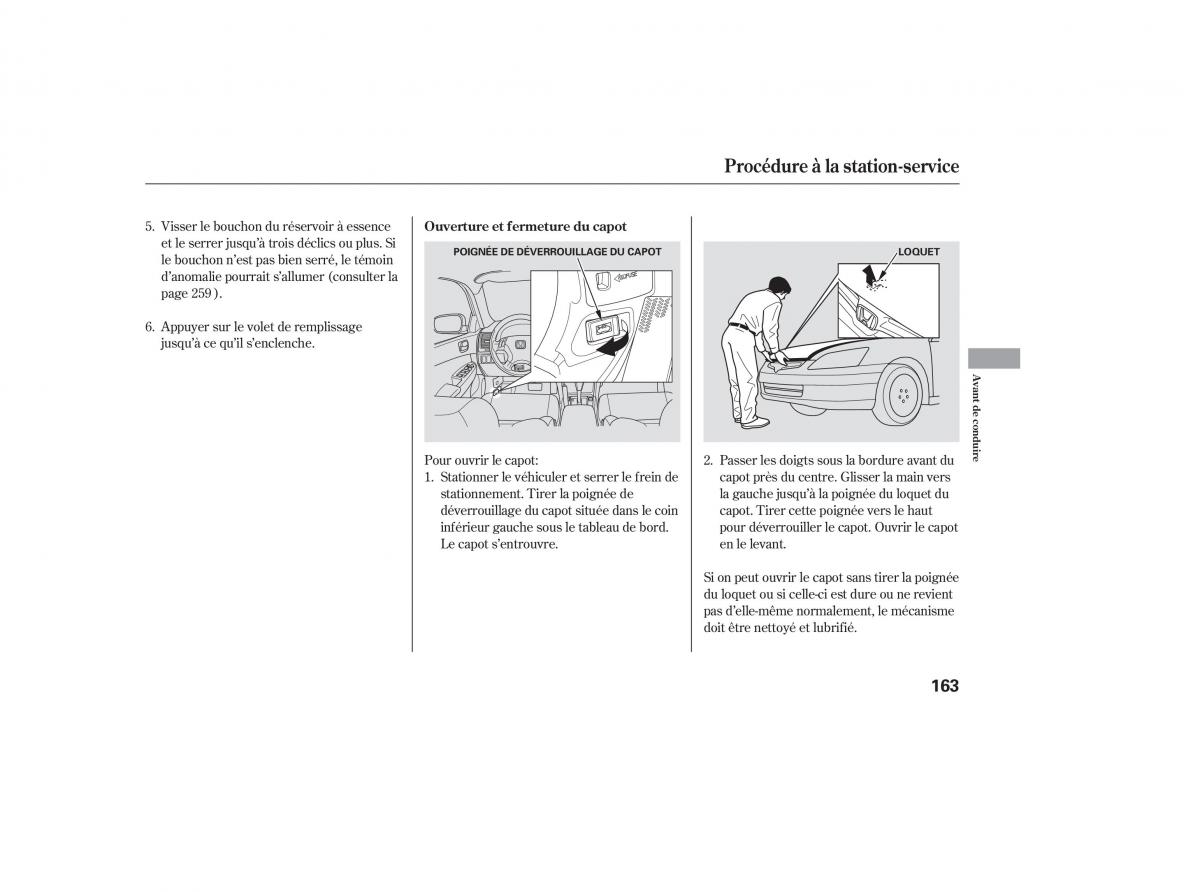 Procédure à la station-service

5. Visser le bouchon du réservoir à essence et le serrer jusqu'à trois déclics ou plus. Si le bouchon n'est pas bien serré, le témoin d'anomalie pourrait s'allumer (consulter la page 259 ).

6. Appuyer sur le volet de remplissage jusqu'à ce qu'il s'enclenche.

Ouverture et fermeture du capot

POIGNÉE DE DÉVERROUILLAGE DU CAPOT

FUSE

Pour ouvrir le capot:
1. Stationner le véhiculer et serrer le frein de stationnement. Tirer la poignée de déverrouillage du capot située dans le coin inférieur gauche sous le tableau de bord. Le capot s'entrouvre.

LOQUET

2. Passer les doigts sous la bordure avant du capot près du centre. Glisser la main vers la gauche jusqu'à la poignée du loquet du capot. Tirer cette poignée vers le haut pour déverrouiller le capot. Ouvrir le capot en le levant.

Si on peut ouvrir le capot sans tirer la poignée du loquet ou si celle-ci est dure ou ne revient pas d'elle-même normalement, le mécanisme doit être nettoyé et lubrifié.

Avant de conduire

163